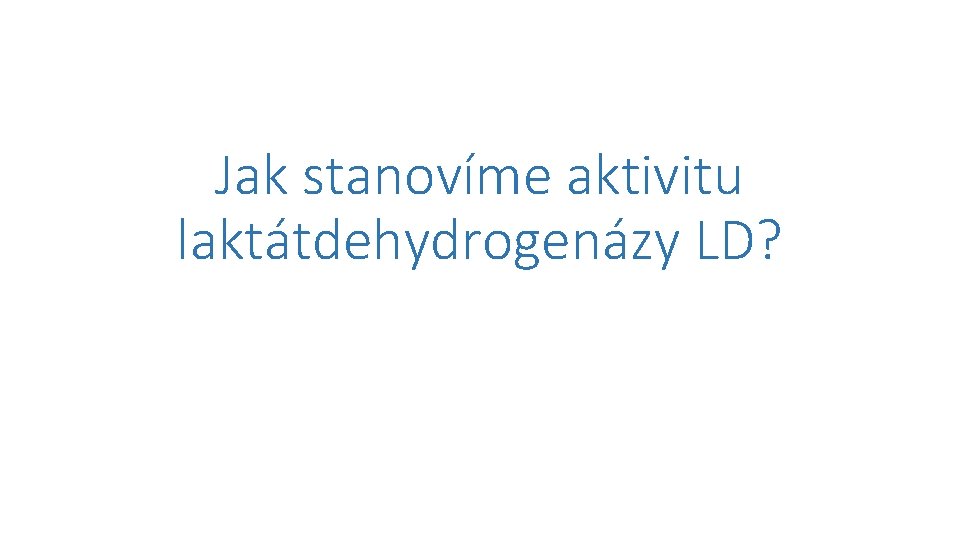 Jak stanovíme aktivitu laktátdehydrogenázy LD?